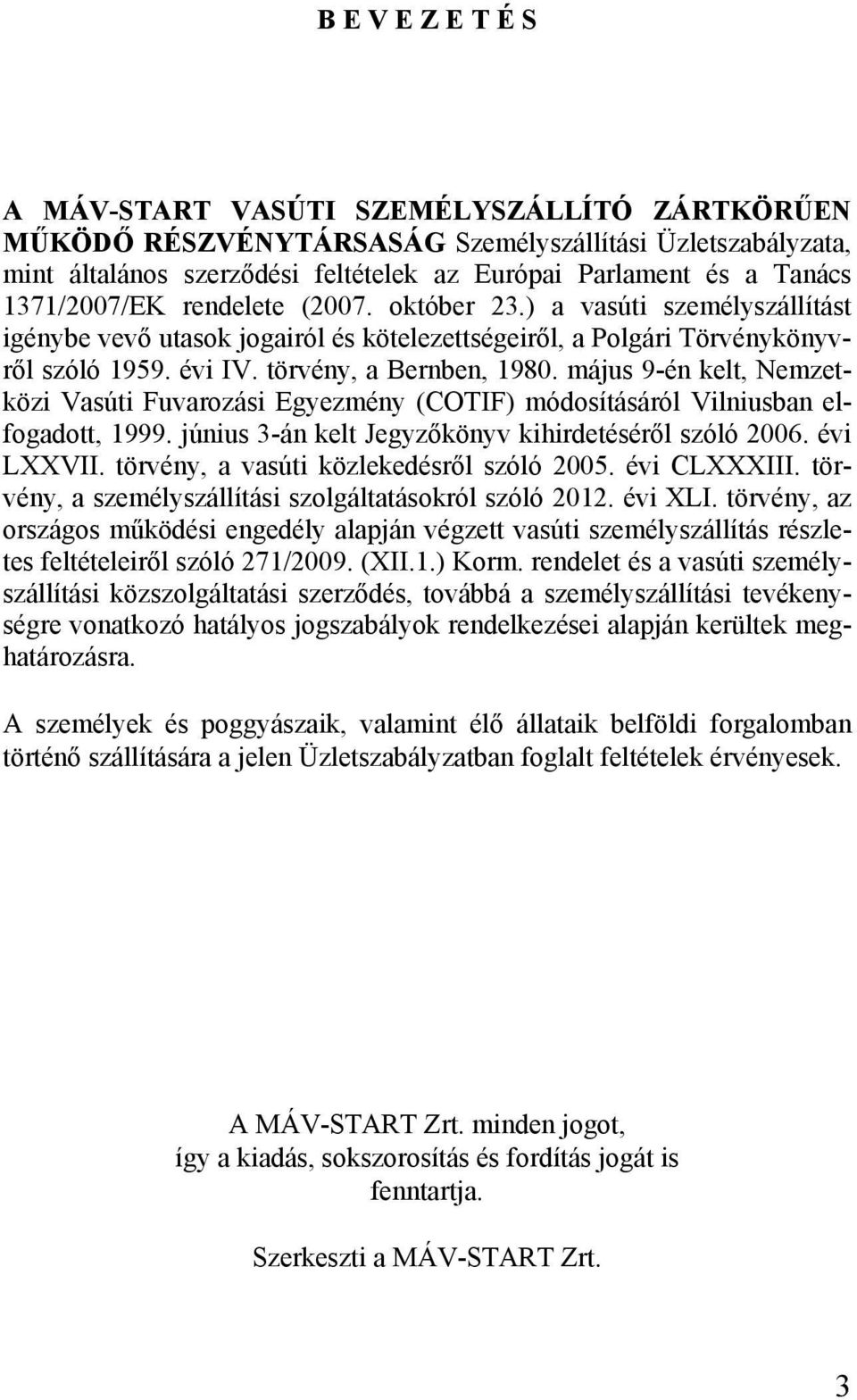 B E V E Z E T É S

A MÁV-START VASÚTI SZEMÉLYSZÁLLÍTÓ ZÁRTKÖRŰEN MŰKÖDŐ RÉSZVÉNYTÁRSASÁG Személyszállítási Üzletszabályzata, mint általános szerződési feltételek az Európai Parlament és a Tanács 1371/2007/EK rendelete (2007. október 23.) a vasúti személyszállítást igénybe vevő utasok jogairól és kötelezettségeiről, a Polgári Törvénykönyvről szóló 1959. évi IV. törvény, a Bernben, 1980. május 9-én kelt, Nemzetközi Vasúti Fuvarozási Egyezmény (COTIF) módosításáról Vilniusban elfogadott, 1999. június 3-án kelt Jegyzőkönyv kihirdetéséről szóló 2006. évi LXXVII. törvény, a vasúti közlekedésről szóló 2005. évi CLXXXIII. törvény, a személyszállítási szolgáltatásokról szóló 2012. évi XLI. törvény, az országos működési engedély alapján végzett vasúti személyszállítás részletes feltételeiről szóló 271/2009. (XII.1.) Korm. rendelet és a vasúti személyszállítási közszolgáltatási szerződés, továbbá a személyszállítási tevékenységre vonatkozó hatályos jogszabályok rendelkezései alapján kerültek meghatározásra.

A személyek és poggyászaik, valamint élő állataik belföldi forgalomban történő szállítására a jelen Üzletszabályzatban foglalt feltételek érvényesek.

A MÁV-START Zrt. minden jogot, így a kiadás, sokszorosítás és fordítás jogát is fenntartja.

Szerkeszti a MÁV-START Zrt.

3